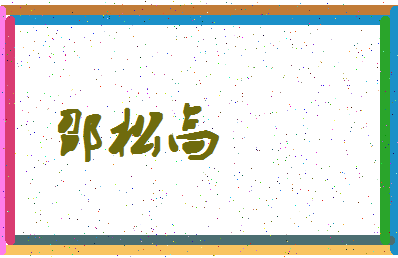 邵松高